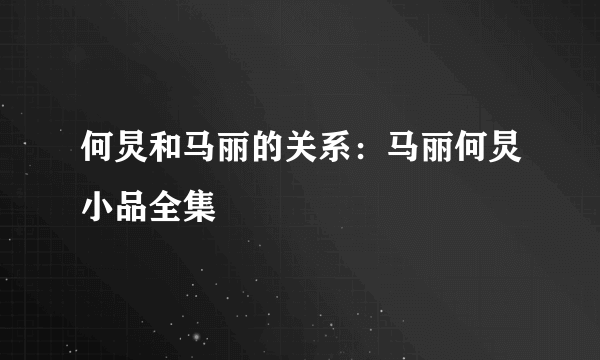 何炅和马丽的关系：马丽何炅小品全集